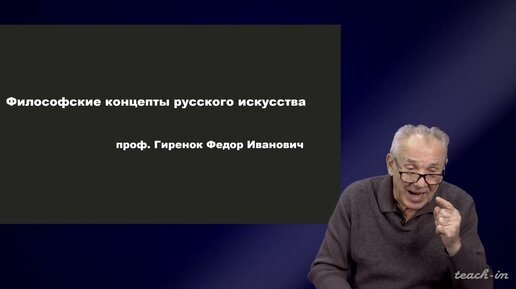 Философские концепты русского искусства

проф. Гиренок Федор Иванович

teach-in